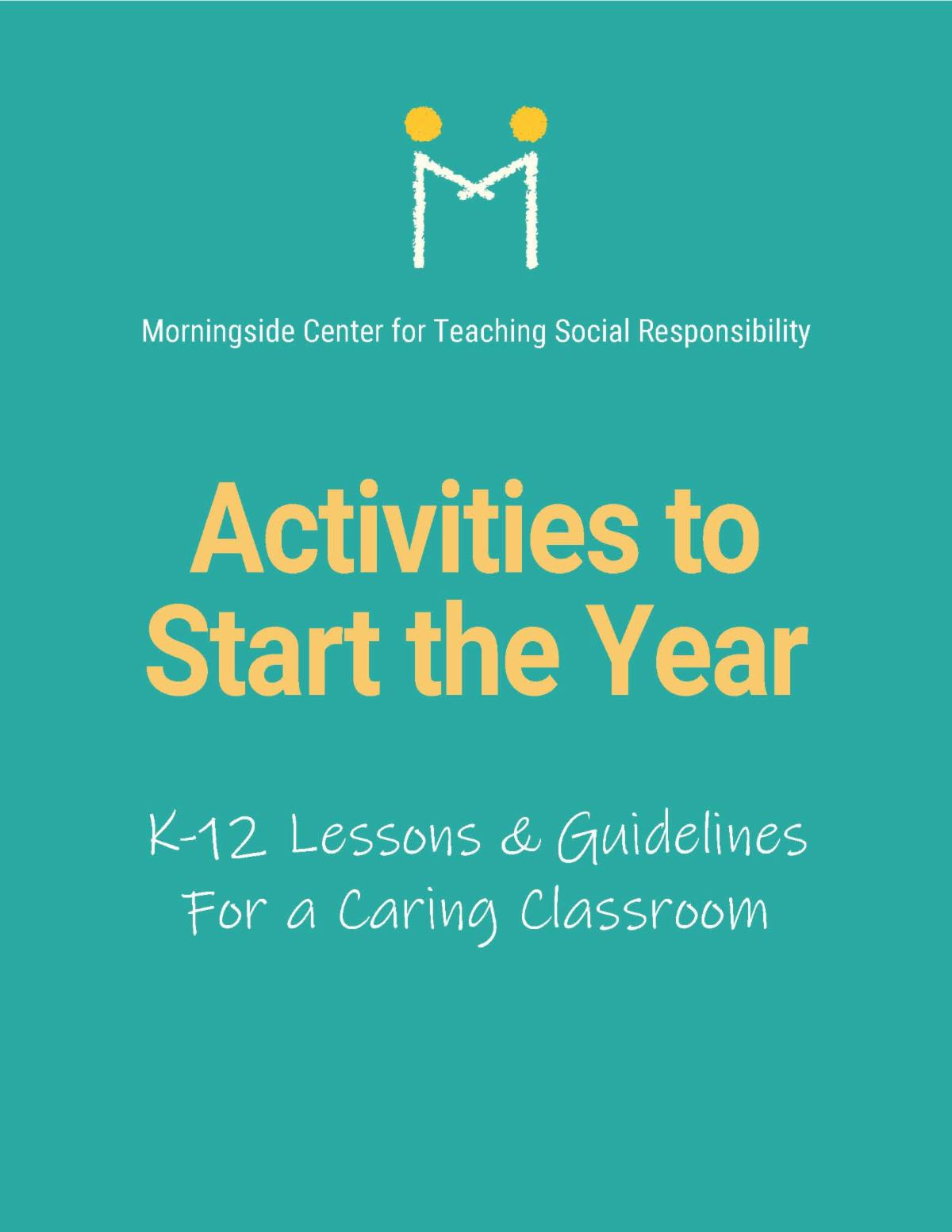 Morningside Center for Teaching Social Responsibility

Activities to Start the Year

K-12 Lessons & Guidelines For a Caring Classroom